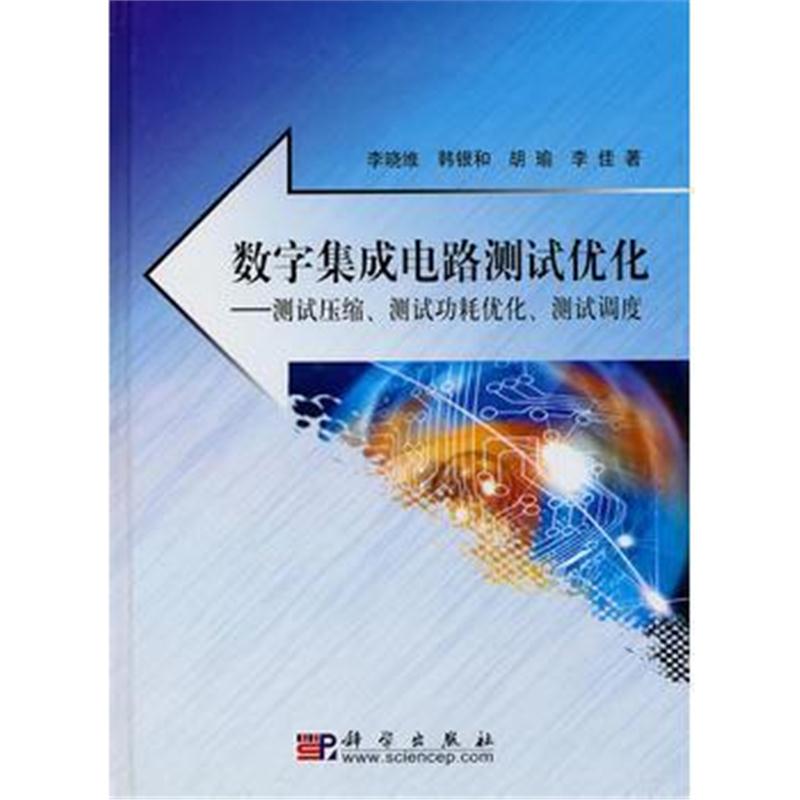 李晓维　韩银和　胡瑜　李佳 著

数字集成电路测试优化
—测试压缩、测试功耗优化、测试调度

科学出版社
www.sciencep.com